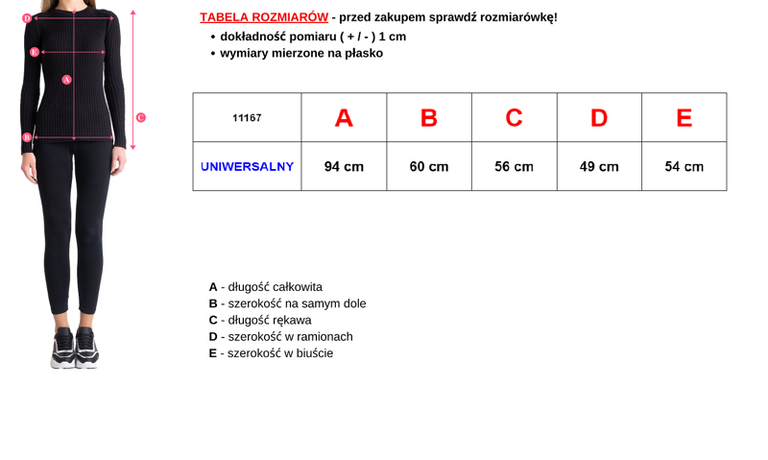 D
E
A
C
B

TABELA ROZMIARÓW - przed zakupem sprawdź rozmiarówkę!

• dokładność pomiaru ( + / - ) 1 cm
• wymiary mierzone na płasko

| 11167 | A | B | C | D | E |
|---|---|---|---|---|---|
| UNIWERSALNY | 94 cm | 60 cm | 56 cm | 49 cm | 54 cm |

A - długość całkowita
B - szerokość na samym dole
C - długość rękawa
D - szerokość w ramionach
E - szerokość w biuście